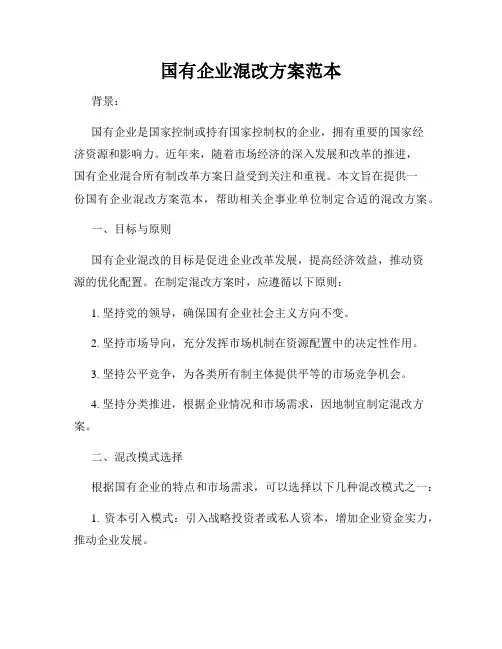 国有企业混改方案范本

背景：

国有企业是国家控制或持有国家控制权的企业，拥有重要的国家经济资源和影响力。近年来，随着市场经济的深入发展和改革的推进，国有企业混合所有制改革方案日益受到关注和重视。本文旨在提供一份国有企业混改方案范本，帮助相关企事业单位制定合适的混改方案。

一、目标与原则

国有企业混改的目标是促进企业改革发展，提高经济效益，推动资源的优化配置。在制定混改方案时，应遵循以下原则：

1. 坚持党的领导，确保国有企业社会主义方向不变。

2. 坚持市场导向，充分发挥市场机制在资源配置中的决定性作用。

3. 坚持公平竞争，为各类所有制主体提供平等的市场竞争机会。

4. 坚持分类推进，根据企业情况和市场需求，因地制宜制定混改方案。

二、混改模式选择

根据国有企业的特点和市场需求，可以选择以下几种混改模式之一：

1. 资本引入模式：引入战略投资者或私人资本，增加企业资金实力，推动企业发展。